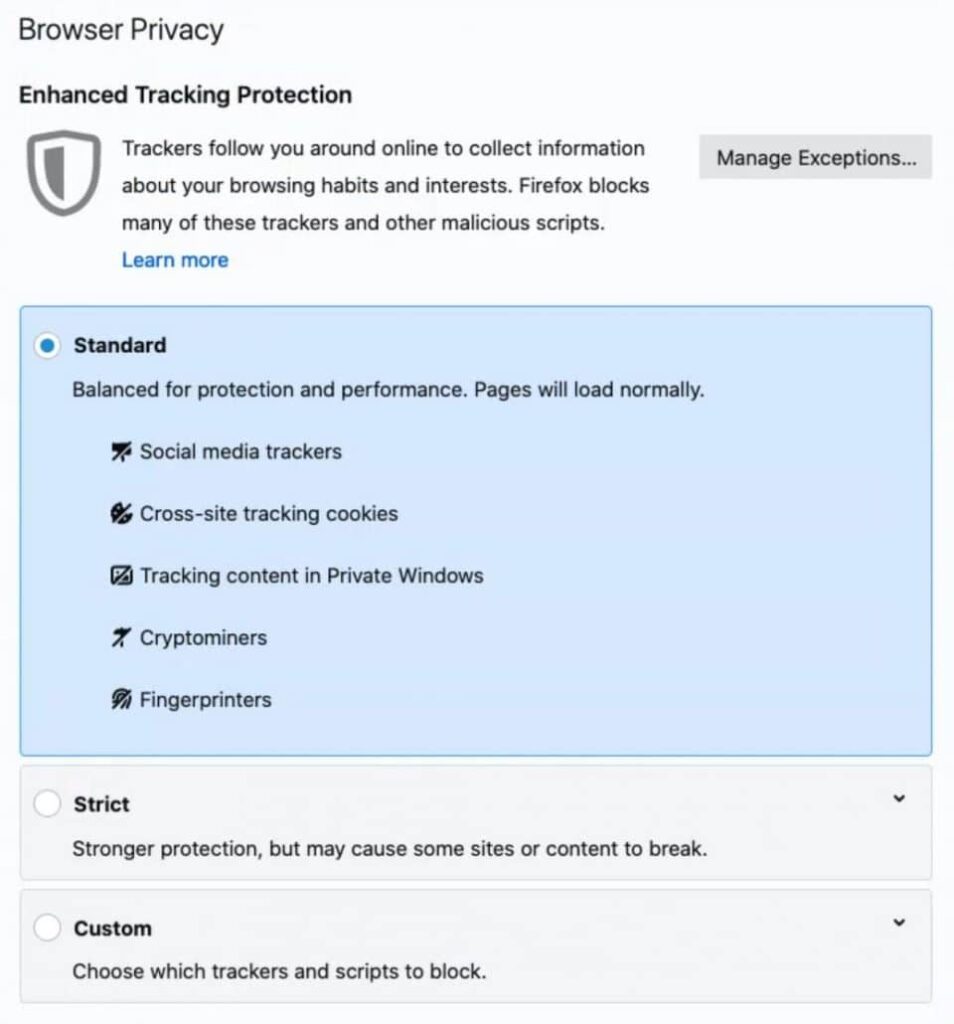 Browser Privacy

Enhanced Tracking Protection

Trackers follow you around online to collect information about your browsing habits and interests. Firefox blocks many of these trackers and other malicious scripts.
Learn more

Manage Exceptions...

Standard

Balanced for protection and performance. Pages will load normally.

Social media trackers

Cross-site tracking cookies

Tracking content in Private Windows

Cryptominers

Fingerprinters

Strict

Stronger protection, but may cause some sites or content to break.

Custom

Choose which trackers and scripts to block.